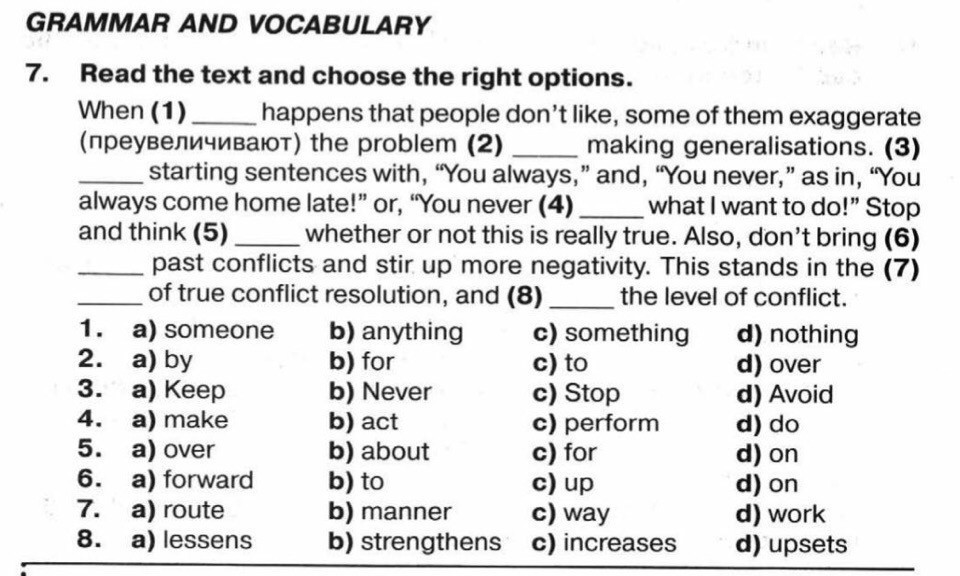 GRAMMAR AND VOCABULARY

7. Read the text and choose the right options.

When (1) _____ happens that people don't like, some of them exaggerate (преувеличивают) the problem (2) _____ making generalisations. (3) _____ starting sentences with, "You always," and, "You never," as in, "You always come home late!" or, "You never (4) _____ what I want to do!" Stop and think (5) _____ whether or not this is really true. Also, don't bring (6) _____ past conflicts and stir up more negativity. This stands in the (7) _____ of true conflict resolution, and (8) _____ the level of conflict.

| | | | | |
|---|---|---|---|---|
| 1. | a) someone | b) anything | c) something | d) nothing |
| 2. | a) by | b) for | c) to | d) over |
| 3. | a) Keep | b) Never | c) Stop | d) Avoid |
| 4. | a) make | b) act | c) perform | d) do |
| 5. | a) over | b) about | c) for | d) on |
| 6. | a) forward | b) to | c) up | d) on |
| 7. | a) route | b) manner | c) way | d) work |
| 8. | a) lessens | b) strengthens | c) increases | d) upsets |